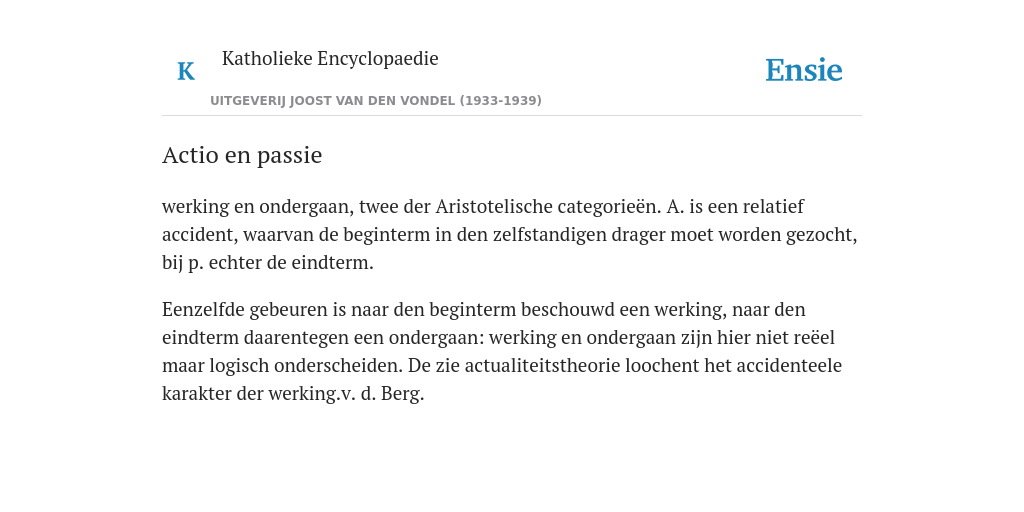 K

Katholieke Encyclopaedie

Ensie

UITGEVERIJ JOOST VAN DEN VONDEL (1933-1939)

Actio en passie

werking en ondergaan, twee der Aristotelische categorieën. A. is een relatief accident, waarvan de beginterm in den zelfstandigen drager moet worden gezocht, bij p. echter de eindterm.

Eenzelfde gebeuren is naar den beginterm beschouwd een werking, naar den eindterm daarentegen een ondergaan: werking en ondergaan zijn hier niet reëel maar logisch onderscheiden. De zie actualiteitstheorie loochent het accidenteele karakter der werking.v. d. Berg.